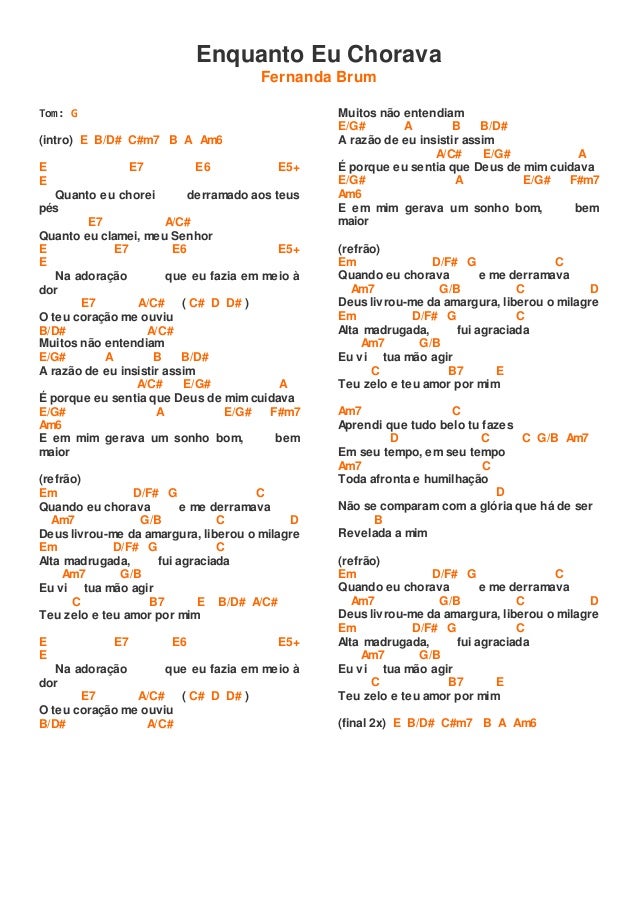 Enquanto Eu Chorava
Fernanda Brum

Tom: G

(intro) E B/D# C#m7 B A Am6

E E7 E6 E5+
E
Quanto eu chorei derramado aos teus pés
E7 A/C#
Quanto eu clamei, meu Senhor
E E7 E6 E5+
E
Na adoração que eu fazia em meio à dor
E7 A/C# ( C# D D# )
O teu coração me ouviu
B/D# A/C#
Muitos não entendiam
E/G# A B B/D#
A razão de eu insistir assim
A/C# E/G# A
É porque eu sentia que Deus de mim cuidava
E/G# A E/G# F#m7
Am6
E em mim gerava um sonho bom, bem maior

(refrão)
Em D/F# G C
Quando eu chorava e me derramava
Am7 G/B C D
Deus livrou-me da amargura, liberou o milagre
Em D/F# G C
Alta madrugada, fui agraciada
Am7 G/B
Eu vi tua mão agir
C B7 E B/D# A/C#
Teu zelo e teu amor por mim

E E7 E6 E5+
E
Na adoração que eu fazia em meio à dor
E7 A/C# ( C# D D# )
O teu coração me ouviu
B/D# A/C#
Muitos não entendiam
E/G# A B B/D#
A razão de eu insistir assim
A/C# E/G# A
É porque eu sentia que Deus de mim cuidava
E/G# A E/G# F#m7
Am6
E em mim gerava um sonho bom, bem maior

(refrão)
Em D/F# G C
Quando eu chorava e me derramava
Am7 G/B C D
Deus livrou-me da amargura, liberou o milagre
Em D/F# G C
Alta madrugada, fui agraciada
Am7 G/B
Eu vi tua mão agir
C B7 E
Teu zelo e teu amor por mim

Am7 C
Aprendi que tudo belo tu fazes
D C C G/B Am7
Em seu tempo, em seu tempo
Am7 C
Toda afronta e humilhação
D
Não se comparam com a glória que há de ser
B
Revelada a mim

(refrão)
Em D/F# G C
Quando eu chorava e me derramava
Am7 G/B C D
Deus livrou-me da amargura, liberou o milagre
Em D/F# G C
Alta madrugada, fui agraciada
Am7 G/B
Eu vi tua mão agir
C B7 E
Teu zelo e teu amor por mim

(final 2x) E B/D# C#m7 B A Am6